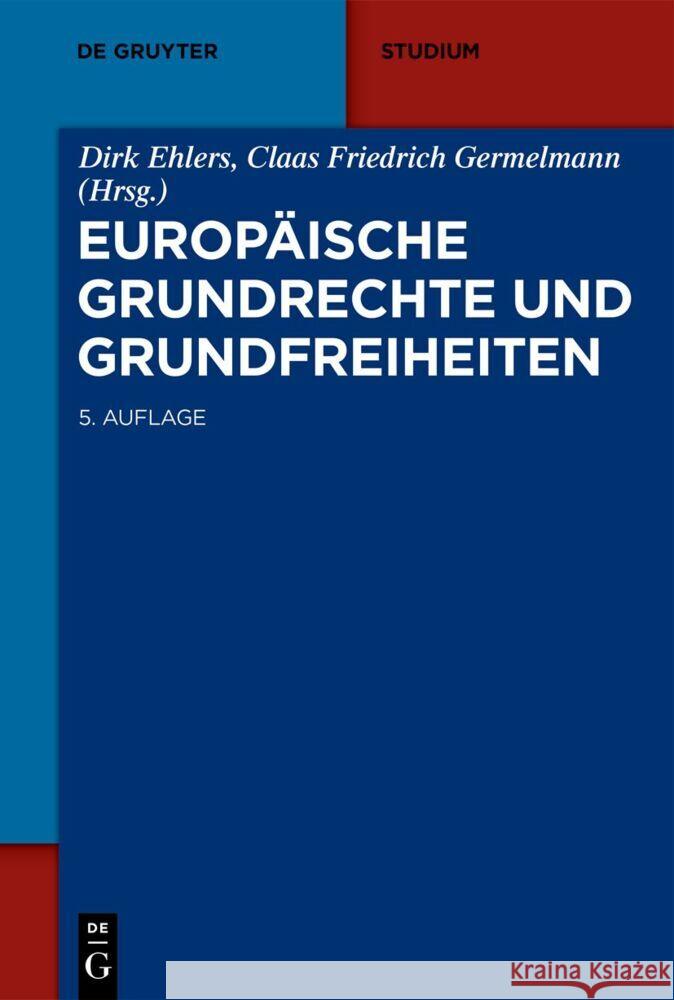 DE GRUYTER

STUDIUM

Dirk Ehlers, Claas Friedrich Germelmann (Hrsg.)

EUROPÄISCHE GRUNDRECHTE UND GRUNDFREIHEITEN

5. AUFLAGE

DE
G